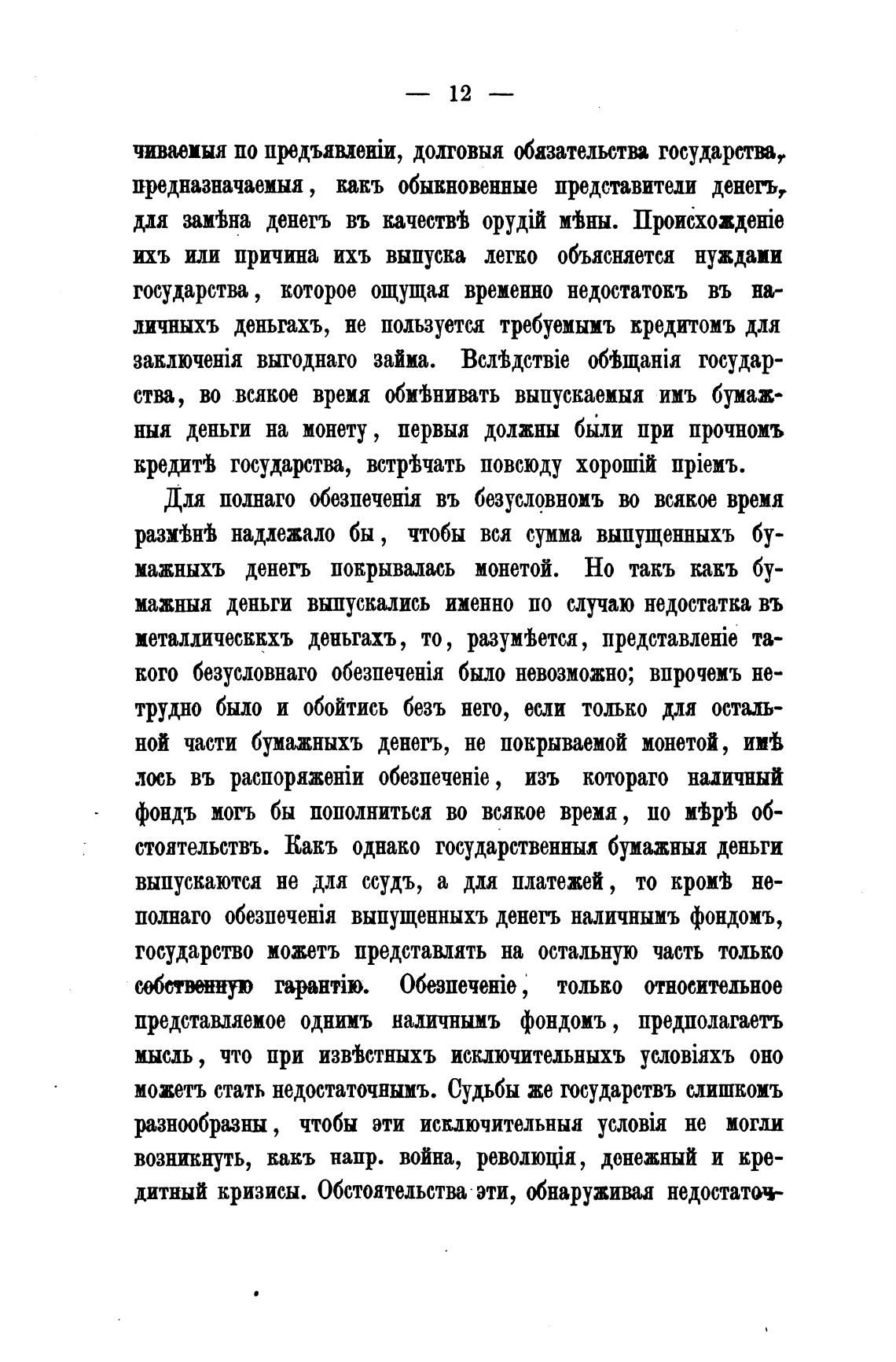 — 12 —

чиваемыя по предъявленіи, долговыя обязательства государства, предназначаемыя, какъ обыкновенные представители денегъ, для замѣна денегъ въ качествѣ орудій мѣны. Происхожденіе ихъ или причина ихъ выпуска легко объясняется нуждами государства, которое ощущая временно недостатокъ въ наличныхъ деньгахъ, не пользуется требуемымъ кредитомъ для заключенія выгоднаго займа. Вслѣдствіе обѣщанія государства, во всякое время обмѣнивать выпускаемыя имъ бумажныя деньги на монету, первыя должны были при прочномъ кредитѣ государства, встрѣчать повсюду хорошій пріемъ.

Для полнаго обезпеченія въ безусловномъ во всякое время размѣнѣ надлежало бы, чтобы вся сумма выпущенныхъ бумажныхъ денегъ покрывалась монетой. Но такъ какъ бумажныя деньги выпускались именно по случаю недостатка въ металлическкхъ деньгахъ, то, разумѣется, представленіе такого безусловнаго обезпеченія было невозможно; впрочемъ нетрудно было и обойтись безъ него, если только для остальной части бумажныхъ денегъ, не покрываемой монетой, имѣлось въ распоряженіи обезпеченіе, изъ котораго наличный фондъ могъ бы пополниться во всякое время, по мѣрѣ обстоятельствъ. Какъ однако государственныя бумажныя деньги выпускаются не для ссудъ, а для платежей, то кромѣ неполнаго обезпеченія выпущенныхъ денегъ наличнымъ фондомъ, государство можетъ представлять на остальную часть только собственную гарантію. Обезпеченіе, только относительное представляемое однимъ наличнымъ фондомъ, предполагаетъ мысль, что при извѣстныхъ исключительныхъ условіяхъ оно можетъ стать недостаточнымъ. Судьбы же государствъ слишкомъ разнообразны, чтобы эти исключительныя условія не могли возникнуть, какъ напр. война, революція, денежный и кредитный кризисы. Обстоятельства эти, обнаруживая недостаточ-